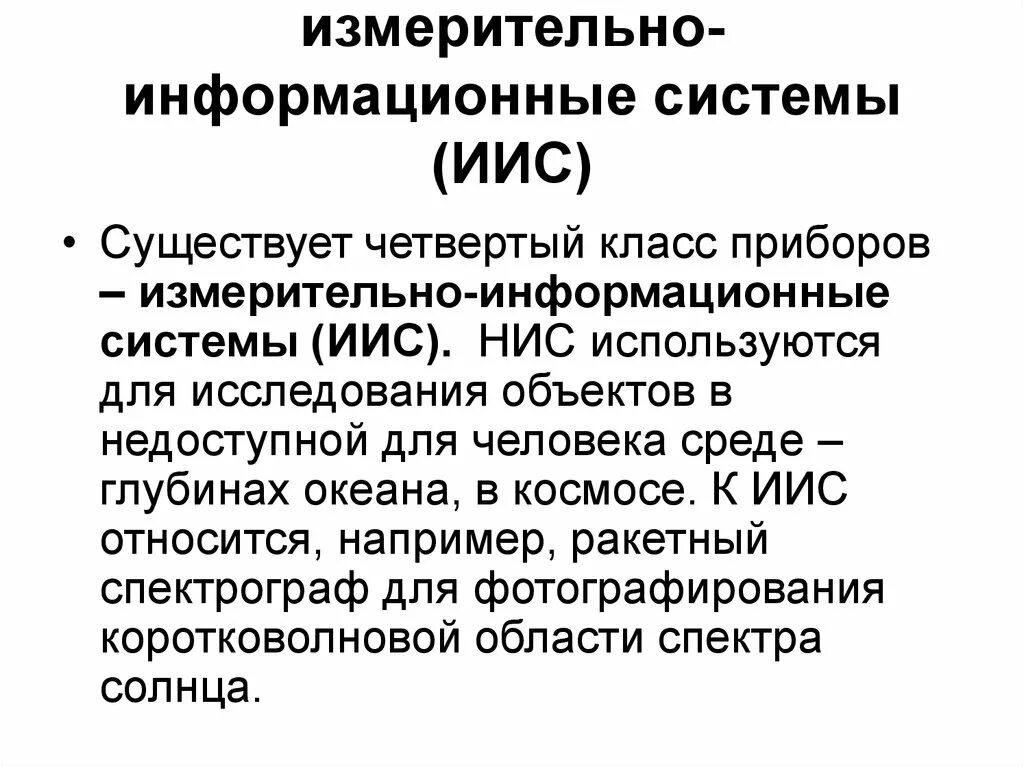 измерительно-информационные системы (ИИС)

• Существует четвертый класс приборов – измерительно-информационные системы (ИИС). НИС используются для исследования объектов в недоступной для человека среде – глубинах океана, в космосе. К ИИС относится, например, ракетный спектрограф для фотографирования коротковолновой области спектра солнца.